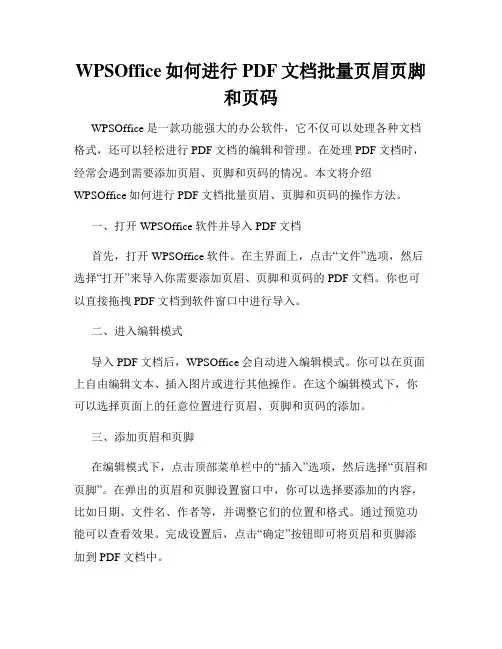 WPSOffice 如何进行 PDF 文档批量页眉页脚和页码

WPSOffice 是一款功能强大的办公软件，它不仅可以处理各种文档格式，还可以轻松进行 PDF 文档的编辑和管理。在处理 PDF 文档时，经常会遇到需要添加页眉、页脚和页码的情况。本文将介绍 WPSOffice 如何进行 PDF 文档批量页眉、页脚和页码的操作方法。

一、打开 WPSOffice 软件并导入 PDF 文档

首先，打开 WPSOffice 软件。在主界面上，点击“文件”选项，然后选择“打开”来导入你需要添加页眉、页脚和页码的 PDF 文档。你也可以直接拖拽 PDF 文档到软件窗口中进行导入。

二、进入编辑模式

导入 PDF 文档后，WPSOffice 会自动进入编辑模式。你可以在页面上自由编辑文本、插入图片或进行其他操作。在这个编辑模式下，你可以选择页面上的任意位置进行页眉、页脚和页码的添加。

三、添加页眉和页脚

在编辑模式下，点击顶部菜单栏中的“插入”选项，然后选择“页眉和页脚”。在弹出的页眉和页脚设置窗口中，你可以选择要添加的内容，比如日期、文件名、作者等，并调整它们的位置和格式。通过预览功能可以查看效果。完成设置后，点击“确定”按钮即可将页眉和页脚添加到 PDF 文档中。